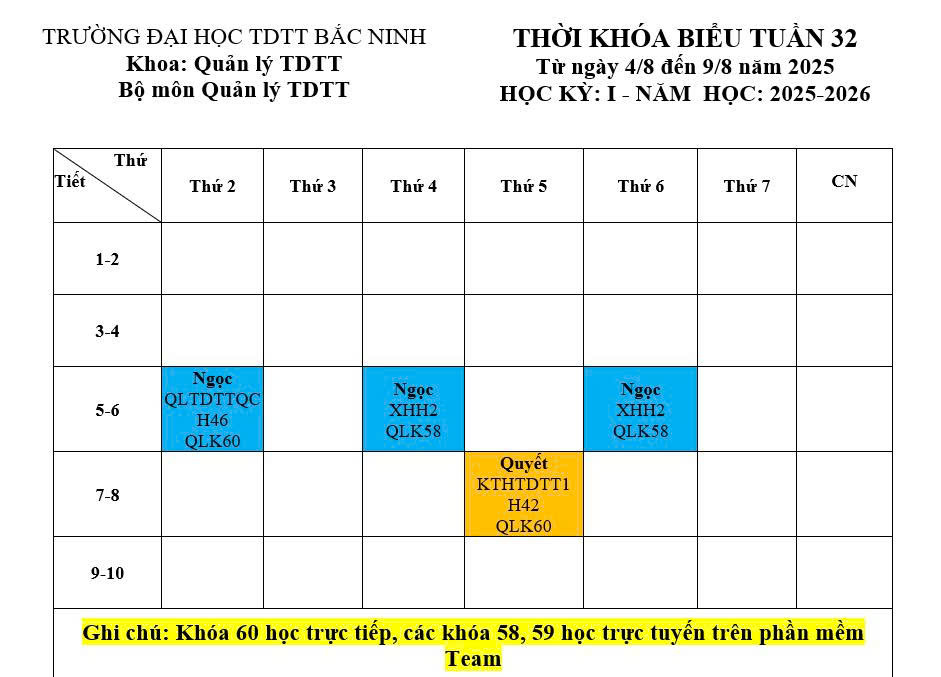 TRƯỜNG ĐẠI HỌC TDTT BẮC NINH
Khoa: Quản lý TDTT
Bộ môn Quản lý TDTT

THỜI KHÓA BIỂU TUẦN 32
Từ ngày 4/8 đến 9/8 năm 2025
HỌC KỲ: I - NĂM HỌC: 2025-2026

| Thứ / Tiết | Thứ 2 | Thứ 3 | Thứ 4 | Thứ 5 | Thứ 6 | Thứ 7 | CN |
|---|---|---|---|---|---|---|---|
| 1-2 | | | | | | | |
| 3-4 | | | | | | | |
| 5-6 | Ngọc QLTDTTQC H46 QLK60 | | Ngọc XHH2 QLK58 | | Ngọc XHH2 QLK58 | | |
| 7-8 | | | | Quyết KTHTDTT1 H42 QLK60 | | | |
| 9-10 | | | | | | | |

Ghi chú: Khóa 60 học trực tiếp, các khóa 58, 59 học trực tuyến trên phần mềm Team